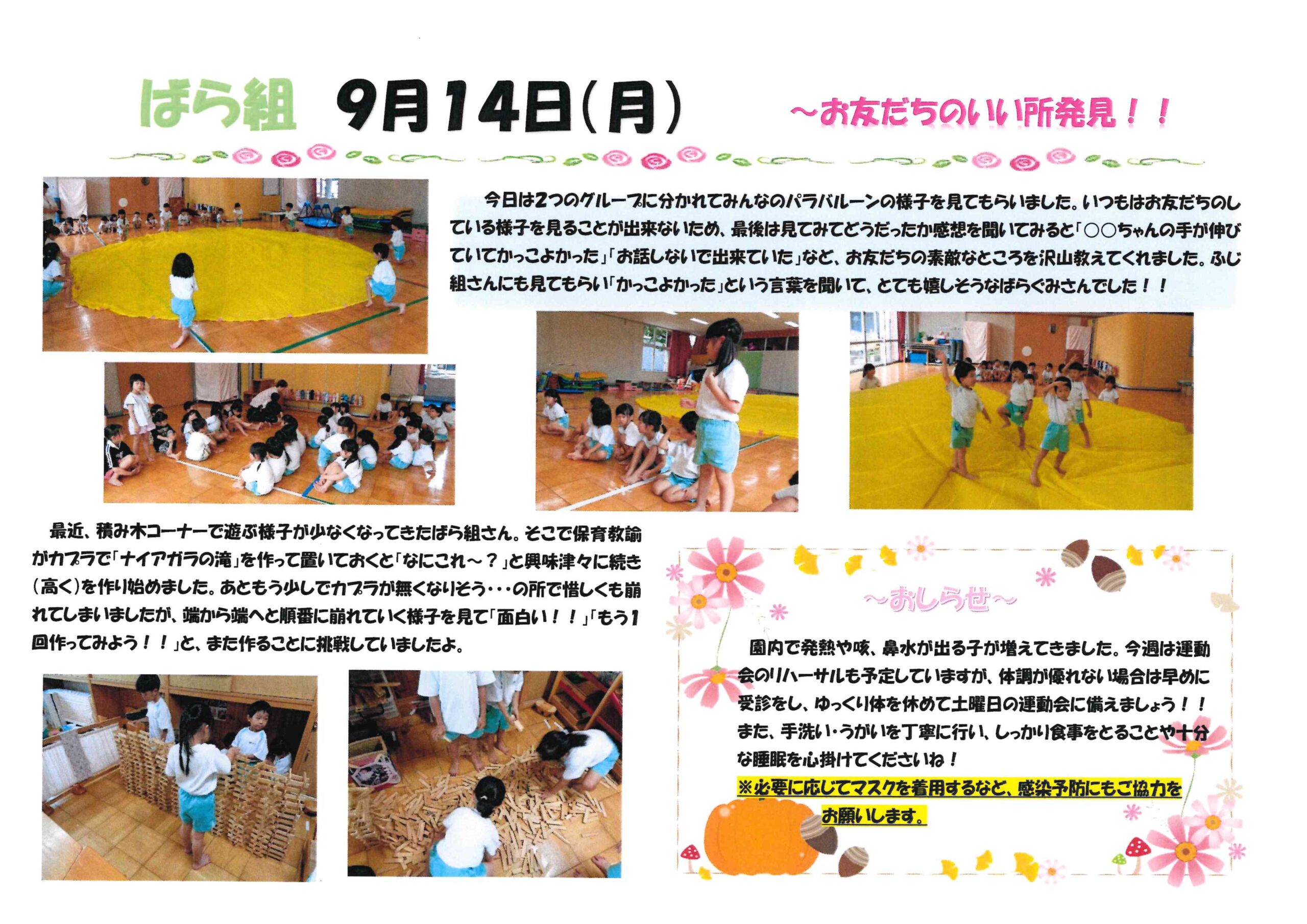 ばら組　9月14日(月)

～お友だちのいい所発見！！

今日は2つのグループに分かれてみんなのパラバルーンの様子を見てもらいました。いつもはお友だちのしている様子を見ることが出来ないため、最後は見てみてどうだったか感想を聞いてみると「○○ちゃんの手が伸びていてかっこよかった」「お話しないで出来ていた」など、お友だちの素敵なところを沢山教えてくれました。ふじ組さんにも見てもらい「かっこよかった」という言葉を聞いて、とても嬉しそうなばらぐみさんでした！！

最近、積み木コーナーで遊ぶ様子が少なくなってきたばら組さん。そこで保育教諭がカプラで「ナイアガラの滝」を作って置いておくと「なにこれ～？」と興味津々に続き(高く)を作り始めました。あともう少しでカプラが無くなりそう･･･の所で惜しくも崩れてしまいましたが、端から端へと順番に崩れていく様子を見て「面白い！！」「もう1回作ってみよう！！」と、また作ることに挑戦していましたよ。

～おしらせ～

園内で発熱や咳、鼻水が出る子が増えてきました。今週は運動会のリハーサルも予定していますが、体調が優れない場合は早めに受診をし、ゆっくり体を休めて土曜日の運動会に備えましょう！！また、手洗い･うがいを丁寧に行い、しっかり食事をとることや十分な睡眠を心掛けてくださいね！

※必要に応じてマスクを着用するなど、感染予防にもご協力をお願いします。